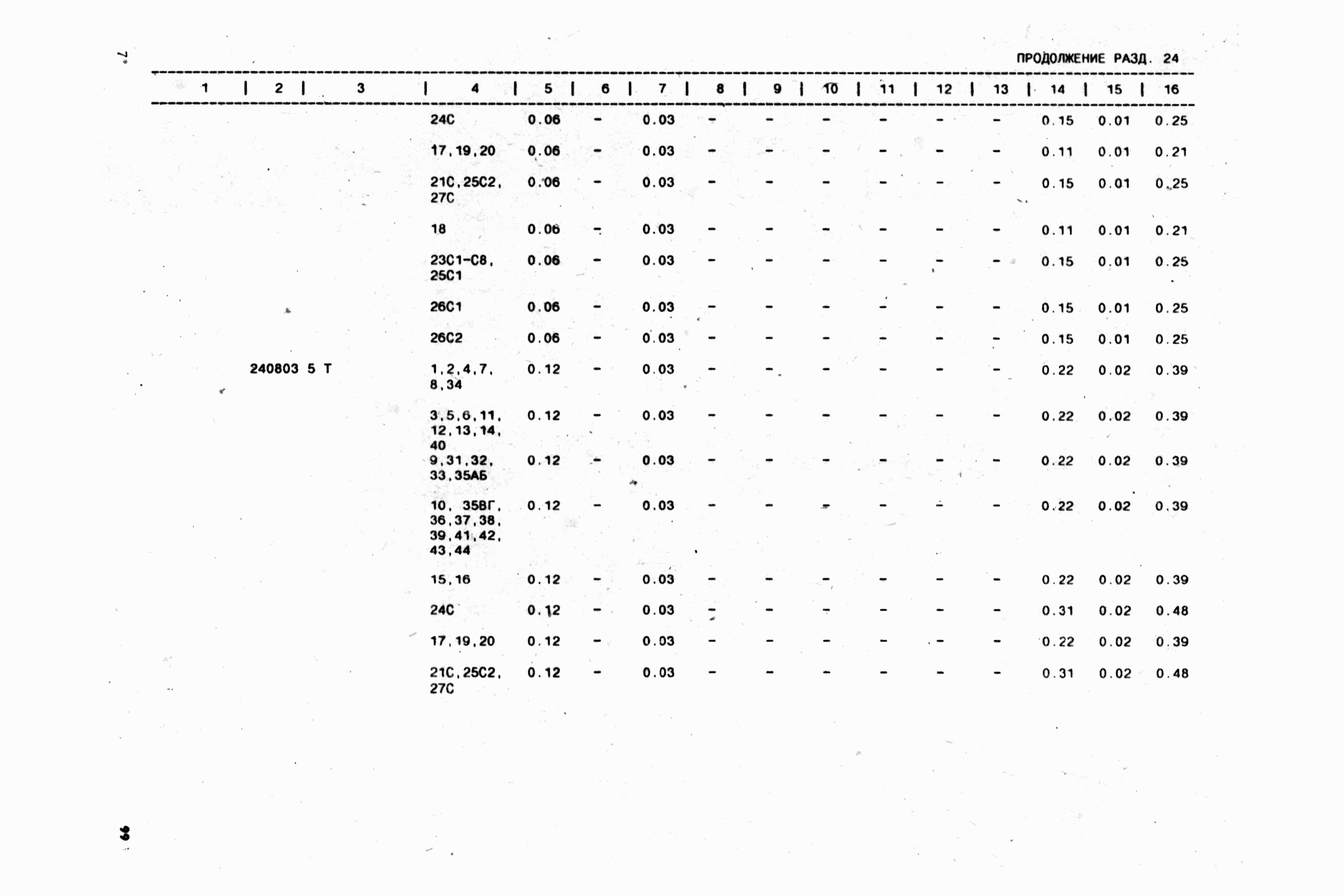 7*

ПРОДОЛЖЕНИЕ РАЗД. 24

| 1 | 2 | 3 | 4 | 5 | 6 | 7 | 8 | 9 | 10 | 11 | 12 | 13 | 14 | 15 | 16 |
|---|---|---|---|---|---|---|---|---|---|---|---|---|---|---|---|
| | | | 24С | 0.06 | - | 0.03 | - | - | - | - | - | - | 0.15 | 0.01 | 0.25 |
| | | | 17,19,20 | 0.06 | - | 0.03 | - | - | - | - | - | - | 0.11 | 0.01 | 0.21 |
| | | | 21С,25С2, 27С | 0.06 | - | 0.03 | - | - | - | - | - | - | 0.15 | 0.01 | 0.25 |
| | | | 18 | 0.06 | - | 0.03 | - | - | - | - | - | - | 0.11 | 0.01 | 0.21 |
| | | | 23С1-С8, 25С1 | 0.06 | - | 0.03 | - | - | - | - | - | - | 0.15 | 0.01 | 0.25 |
| | | | 26С1 | 0.06 | - | 0.03 | - | - | - | - | - | - | 0.15 | 0.01 | 0.25 |
| | | | 26С2 | 0.06 | - | 0.03 | - | - | - | - | - | - | 0.15 | 0.01 | 0.25 |
| | 240803 5 Т | | 1,2,4,7, 8,34 | 0.12 | - | 0.03 | - | - | - | - | - | - | 0.22 | 0.02 | 0.39 |
| | | | 3,5,6,11, 12,13,14, 40 | 0.12 | - | 0.03 | - | - | - | - | - | - | 0.22 | 0.02 | 0.39 |
| | | | 9,31,32, 33,35АБ | 0.12 | - | 0.03 | - | - | - | - | - | - | 0.22 | 0.02 | 0.39 |
| | | | 10, 35ВГ, 36,37,38, 39,41,42, 43,44 | 0.12 | - | 0.03 | - | - | - | - | - | - | 0.22 | 0.02 | 0.39 |
| | | | 15,16 | 0.12 | - | 0.03 | - | - | - | - | - | - | 0.22 | 0.02 | 0.39 |
| | | | 24С | 0.12 | - | 0.03 | - | - | - | - | - | - | 0.31 | 0.02 | 0.48 |
| | | | 17,19,20 | 0.12 | - | 0.03 | - | - | - | - | - | - | 0.22 | 0.02 | 0.39 |
| | | | 21С,25С2, 27С | 0.12 | - | 0.03 | - | - | - | - | - | - | 0.31 | 0.02 | 0.48 |

99